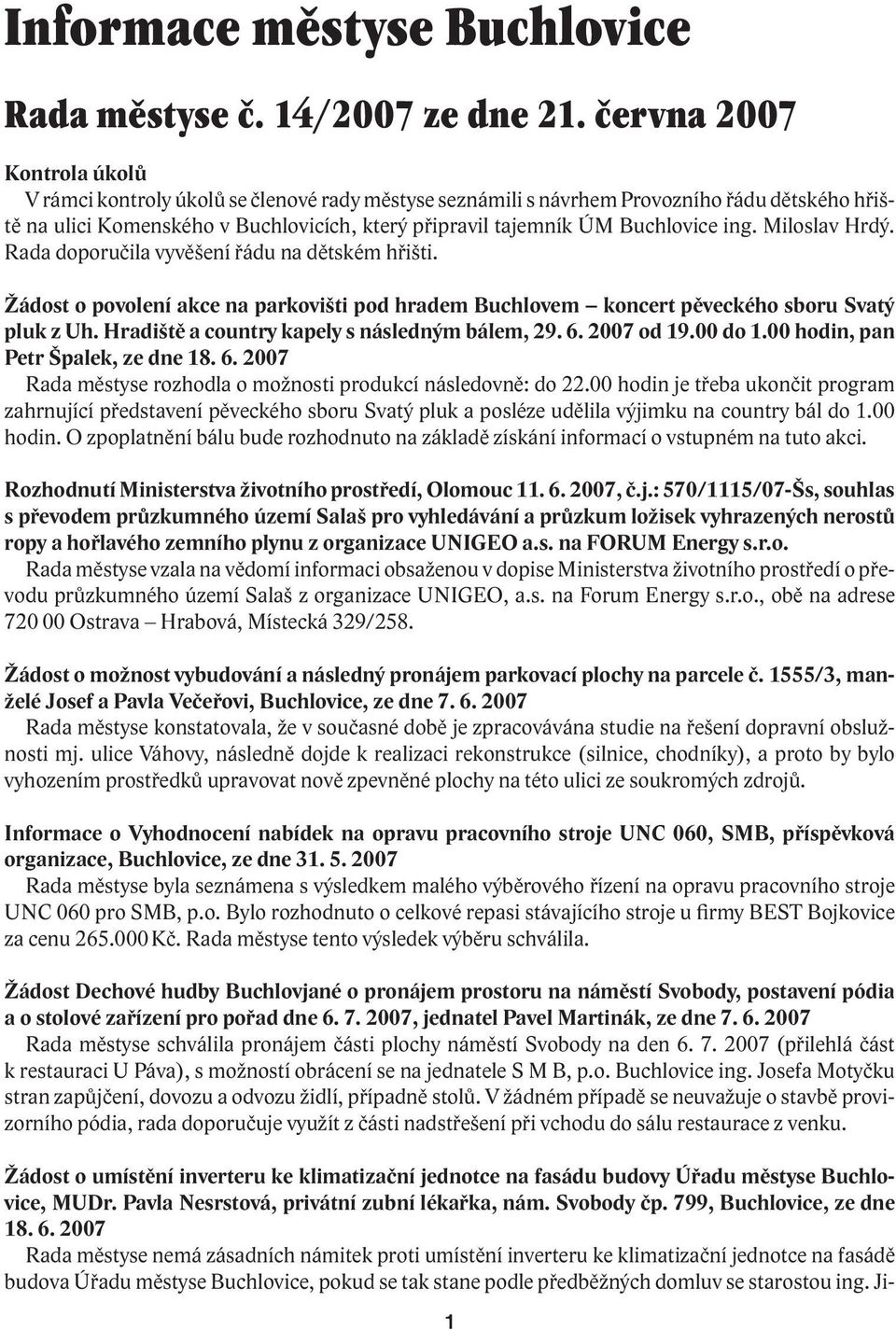 Informace městyse Buchlovice

Rada městyse č. 14/2007 ze dne 21. června 2007

Kontrola úkolů
V rámci kontroly úkolů se členové rady městyse seznámili s návrhem Provozního řádu dětského hřiště na ulici Komenského v Buchlovicích, který připravil tajemník ÚM Buchlovice ing. Miloslav Hrdý. Rada doporučila vyvěšení řádu na dětském hřišti.

Žádost o povolení akce na parkovišti pod hradem Buchlovem – koncert pěveckého sboru Svatý pluk z Uh. Hradiště a country kapely s následným bálem, 29. 6. 2007 od 19.00 do 1.00 hodin, pan Petr Špalek, ze dne 18. 6. 2007
Rada městyse rozhodla o možnosti produkcí následovně: do 22.00 hodin je třeba ukončit program zahrnující představení pěveckého sboru Svatý pluk a posléze udělila výjimku na country bál do 1.00 hodin. O zpoplatnění bálu bude rozhodnuto na základě získání informací o vstupném na tuto akci.

Rozhodnutí Ministerstva životního prostředí, Olomouc 11. 6. 2007, č.j.: 570/1115/07-Šs, souhlas s převodem průzkumného území Salaš pro vyhledávání a průzkum ložisek vyhrazených nerostů ropy a hořlavého zemního plynu z organizace UNIGEO a.s. na FORUM Energy s.r.o.
Rada městyse vzala na vědomí informaci obsaženou v dopise Ministerstva životního prostředí o převodu průzkumného území Salaš z organizace UNIGEO, a.s. na Forum Energy s.r.o., obě na adrese 720 00 Ostrava – Hrabová, Místecká 329/258.

Žádost o možnost vybudování a následný pronájem parkovací plochy na parcele č. 1555/3, manželé Josef a Pavla Večeřovi, Buchlovice, ze dne 7. 6. 2007
Rada městyse konstatovala, že v současné době je zpracovávána studie na řešení dopravní obslužnosti mj. ulice Váhovy, následně dojde k realizaci rekonstrukce (silnice, chodníky), a proto by bylo vyhozením prostředků upravovat nově zpevněné plochy na této ulici ze soukromých zdrojů.

Informace o Vyhodnocení nabídek na opravu pracovního stroje UNC 060, SMB, příspěvková organizace, Buchlovice, ze dne 31. 5. 2007
Rada městyse byla seznámena s výsledkem malého výběrového řízení na opravu pracovního stroje UNC 060 pro SMB, p.o. Bylo rozhodnuto o celkové repasi stávajícího stroje u firmy BEST Bojkovice za cenu 265.000 Kč. Rada městyse tento výsledek výběru schválila.

Žádost Dechové hudby Buchlovjané o pronájem prostoru na náměstí Svobody, postavení pódia a o stolové zařízení pro pořad dne 6. 7. 2007, jednatel Pavel Martinák, ze dne 7. 6. 2007
Rada městyse schválila pronájem části plochy náměstí Svobody na den 6. 7. 2007 (přilehlá část k restauraci U Páva), s možností obrácení se na jednatele S M B, p.o. Buchlovice ing. Josefa Motyčku stran zapůjčení, dovozu a odvozu židlí, případně stolů. V žádném případě se neuvažuje o stavbě provizorního pódia, rada doporučuje využít z části nadstřešení při vchodu do sálu restaurace z venku.

Žádost o umístění inverteru ke klimatizační jednotce na fasádu budovy Úřadu městyse Buchlovice, MUDr. Pavla Nesrstová, privátní zubní lékařka, nám. Svobody čp. 799, Buchlovice, ze dne 18. 6. 2007
Rada městyse nemá zásadních námitek proti umístění inverteru ke klimatizační jednotce na fasádě budova Úřadu městyse Buchlovice, pokud se tak stane podle předběžných domluv se starostou ing. Ji-

1